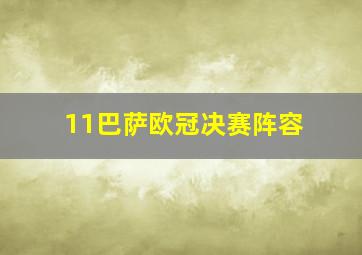 11巴萨欧冠决赛阵容